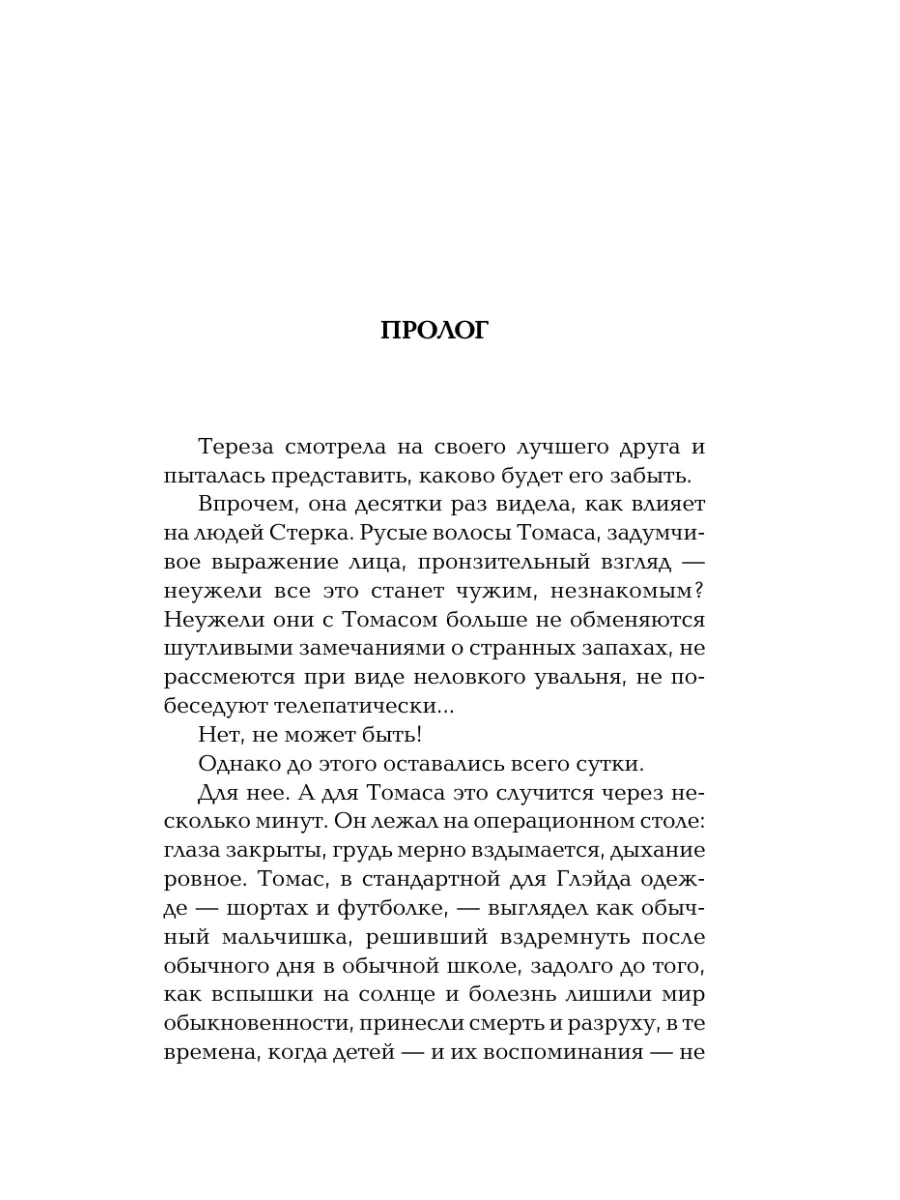 ПРОЛОГ

Тереза смотрела на своего лучшего друга и пыталась представить, каково будет его забыть.

Впрочем, она десятки раз видела, как влияет на людей Стерка. Русые волосы Томаса, задумчивое выражение лица, пронзительный взгляд — неужели все это станет чужим, незнакомым? Неужели они с Томасом больше не обменяются шутливыми замечаниями о странных запахах, не рассмеются при виде неловкого увальня, не побеседуют телепатически...

Нет, не может быть!

Однако до этого оставались всего сутки.

Для нее. А для Томаса это случится через несколько минут. Он лежал на операционном столе: глаза закрыты, грудь мерно вздымается, дыхание ровное. Томас, в стандартной для Глэйда одежде — шортах и футболке, — выглядел как обычный мальчишка, решивший вздремнуть после обычного дня в обычной школе, задолго до того, как вспышки на солнце и болезнь лишили мир обыкновенности, принесли смерть и разруху, в те времена, когда детей — и их воспоминания — не